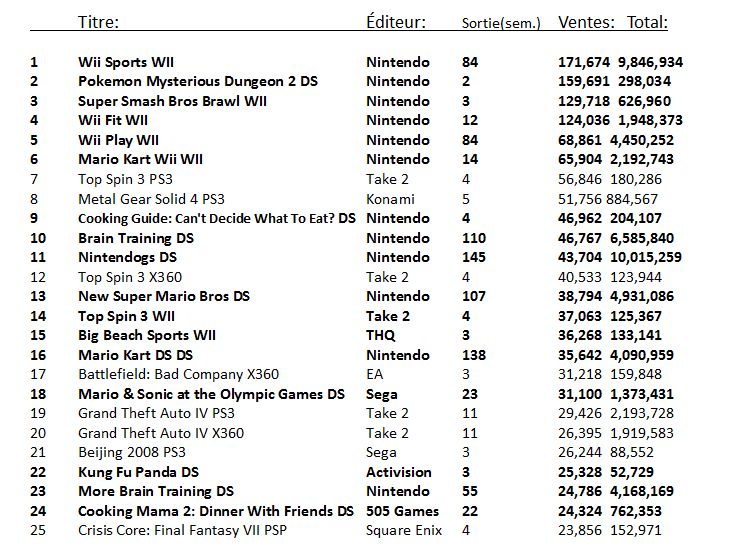 |  | Titre: | Éditeur: | Sortie(sem.) | Ventes: | Total: |
|---|---|---|---|---|---|
| 1 | Wii Sports WII | Nintendo | 84 | 171,674 | 9,846,934 |
| 2 | Pokemon Mysterious Dungeon 2 DS | Nintendo | 2 | 159,691 | 298,034 |
| 3 | Super Smash Bros Brawl WII | Nintendo | 3 | 129,718 | 626,960 |
| 4 | Wii Fit WII | Nintendo | 12 | 124,036 | 1,948,373 |
| 5 | Wii Play WII | Nintendo | 84 | 68,861 | 4,450,252 |
| 6 | Mario Kart Wii WII | Nintendo | 14 | 65,904 | 2,192,743 |
| 7 | Top Spin 3 PS3 | Take 2 | 4 | 56,846 | 180,286 |
| 8 | Metal Gear Solid 4 PS3 | Konami | 5 | 51,756 | 884,567 |
| 9 | Cooking Guide: Can't Decide What To Eat? DS | Nintendo | 4 | 46,962 | 204,107 |
| 10 | Brain Training DS | Nintendo | 110 | 46,767 | 6,585,840 |
| 11 | Nintendogs DS | Nintendo | 145 | 43,704 | 10,015,259 |
| 12 | Top Spin 3 X360 | Take 2 | 4 | 40,533 | 123,944 |
| 13 | New Super Mario Bros DS | Nintendo | 107 | 38,794 | 4,931,086 |
| 14 | Top Spin 3 WII | Take 2 | 4 | 37,063 | 125,367 |
| 15 | Big Beach Sports WII | THQ | 3 | 36,268 | 133,141 |
| 16 | Mario Kart DS DS | Nintendo | 138 | 35,642 | 4,090,959 |
| 17 | Battlefield: Bad Company X360 | EA | 3 | 31,218 | 159,848 |
| 18 | Mario & Sonic at the Olympic Games DS | Sega | 23 | 31,100 | 1,373,431 |
| 19 | Grand Theft Auto IV PS3 | Take 2 | 11 | 29,426 | 2,193,728 |
| 20 | Grand Theft Auto IV X360 | Take 2 | 11 | 26,395 | 1,919,583 |
| 21 | Beijing 2008 PS3 | Sega | 3 | 26,244 | 88,552 |
| 22 | Kung Fu Panda DS | Activision | 3 | 25,328 | 52,729 |
| 23 | More Brain Training DS | Nintendo | 55 | 24,786 | 4,168,169 |
| 24 | Cooking Mama 2: Dinner With Friends DS | 505 Games | 22 | 24,324 | 762,353 |
| 25 | Crisis Core: Final Fantasy VII PSP | Square Enix | 4 | 23,856 | 152,971 |